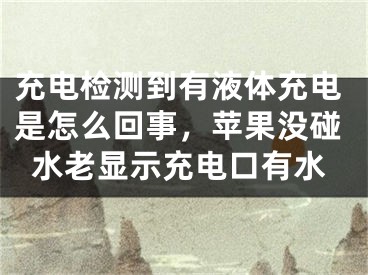 充电检测到有液体充电是怎么回事，苹果没碰水老显示充电口有水